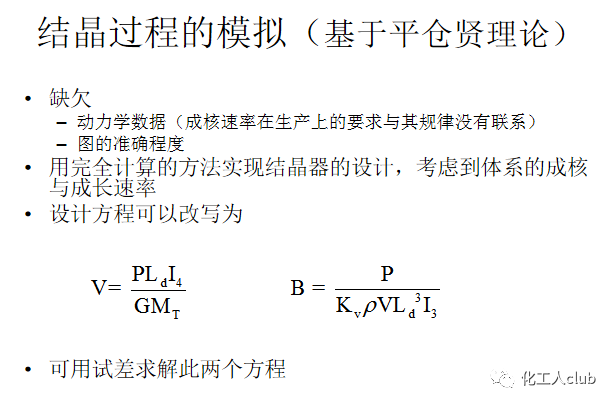 结晶过程的模拟（基于平仓贤理论）

• 缺欠
– 动力学数据（成核速率在生产上的要求与其规律没有联系）
– 图的准确程度
• 用完全计算的方法实现结晶器的设计，考虑到体系的成核与成长速率
• 设计方程可以改写为

$V=\frac{PL_dI_4}{GM_T}$ $B=\frac{P}{K_v\rho VL_d^3I_3}$

• 可用试差求解此两个方程

化工人club